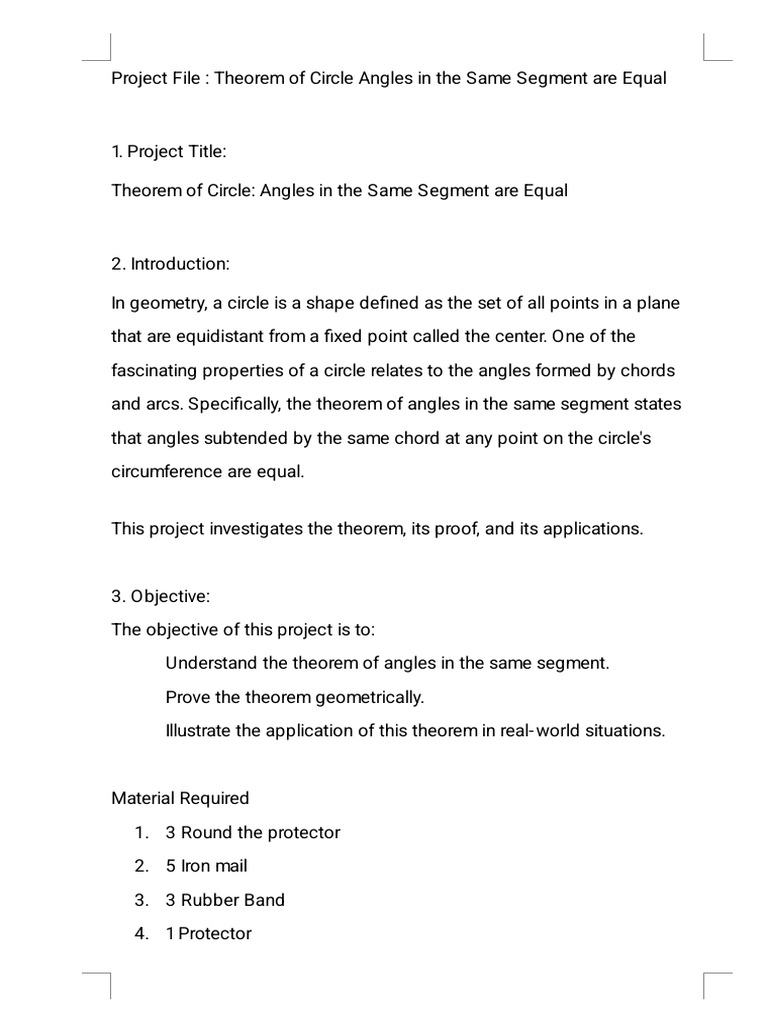 Project File : Theorem of Circle Angles in the Same Segment are Equal

1. Project Title:

Theorem of Circle: Angles in the Same Segment are Equal

2. Introduction:

In geometry, a circle is a shape defined as the set of all points in a plane that are equidistant from a fixed point called the center. One of the fascinating properties of a circle relates to the angles formed by chords and arcs. Specifically, the theorem of angles in the same segment states that angles subtended by the same chord at any point on the circle's circumference are equal.

This project investigates the theorem, its proof, and its applications.

3. Objective:
The objective of this project is to:

Understand the theorem of angles in the same segment.

Prove the theorem geometrically.

Illustrate the application of this theorem in real-world situations.

Material Required

1. 3 Round the protector
2. 5 Iron mail
3. 3 Rubber Band
4. 1 Protector